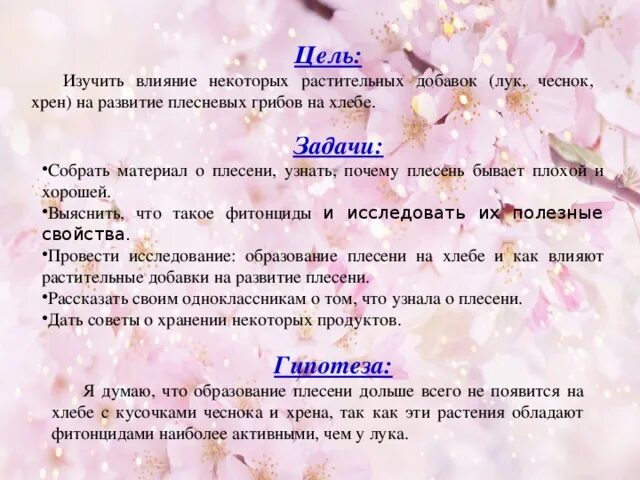 Цель:

Изучить влияние некоторых растительных добавок (лук, чеснок, хрен) на развитие плесневых грибов на хлебе.

Задачи:

• Собрать материал о плесени, узнать, почему плесень бывает плохой и хорошей.
• Выяснить, что такое фитонциды и исследовать их полезные свойства.
• Провести исследование: образование плесени на хлебе и как влияют растительные добавки на развитие плесени.
• Рассказать своим одноклассникам о том, что узнала о плесени.
• Дать советы о хранении некоторых продуктов.

Гипотеза:

Я думаю, что образование плесени дольше всего не появится на хлебе с кусочками чеснока и хрена, так как эти растения обладают фитонцидами наиболее активными, чем у лука.